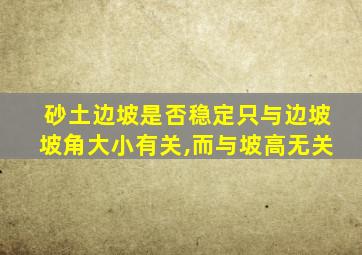 砂土边坡是否稳定只与边坡坡角大小有关,而与坡高无关